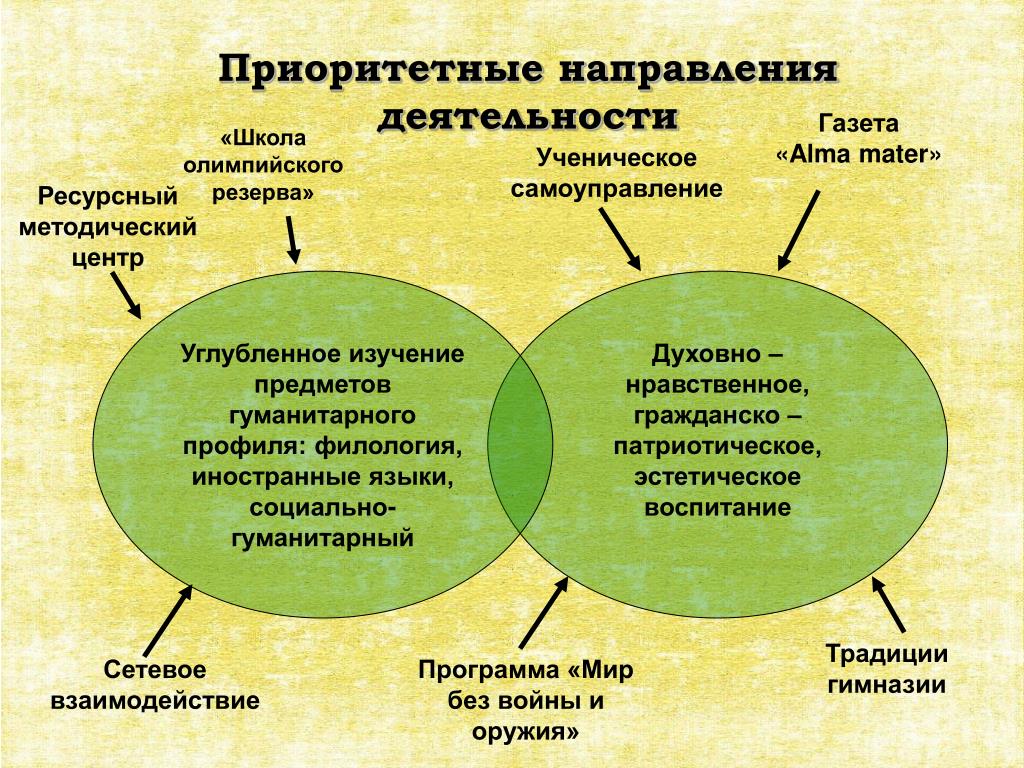 Приоритетные направления деятельности

«Школа олимпийского резерва»

Ресурсный методический центр

Ученическое самоуправление

Газета «Alma mater»

Углубленное изучение предметов гуманитарного профиля: филология, иностранные языки, социально-гуманитарный

Духовно – нравственное, гражданско – патриотическое, эстетическое воспитание

Сетевое взаимодействие

Программа «Мир без войны и оружия»

Традиции гимназии